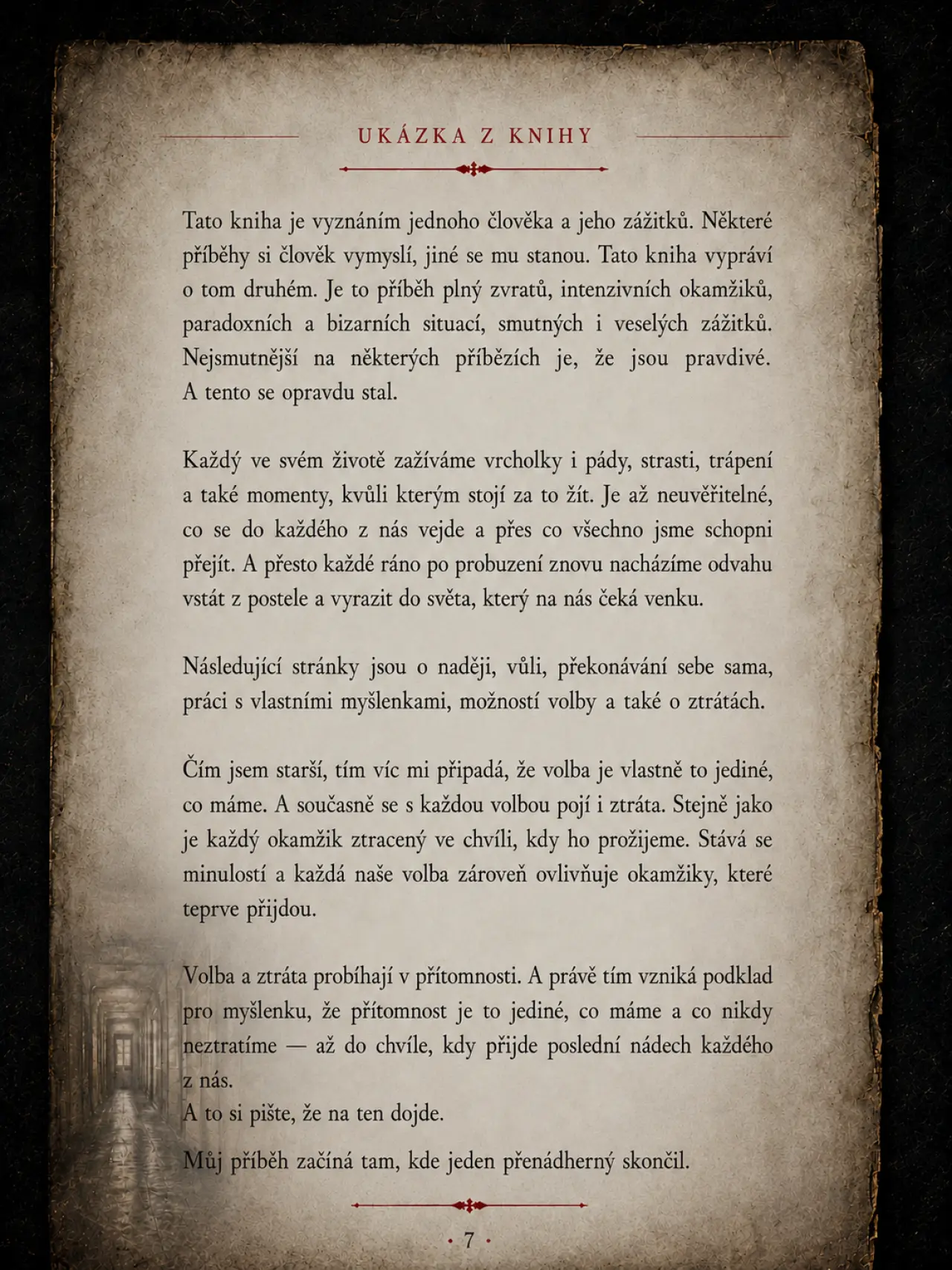 UKÁZKA Z KNIHY

Tato kniha je vyznáním jednoho člověka a jeho zážitků. Některé příběhy si člověk vymyslí, jiné se mu stanou. Tato kniha vypráví o tom druhém. Je to příběh plný zvratů, intenzivních okamžiků, paradoxních a bizarních situací, smutných i veselých zážitků. Nejsmutnější na některých příbězích je, že jsou pravdivé. A tento se opravdu stal.

Každý ve svém životě zažíváme vrcholky i pády, strasti, trápení a také momenty, kvůli kterým stojí za to žít. Je až neuvěřitelné, co se do každého z nás vejde a přes co všechno jsme schopni přejít. A přesto každé ráno po probuzení znovu nacházíme odvahu vstát z postele a vyrazit do světa, který na nás čeká venku.

Následující stránky jsou o naději, vůli, překonávání sebe sama, práci s vlastními myšlenkami, možností volby a také o ztrátách.

Čím jsem starší, tím víc mi připadá, že volba je vlastně to jediné, co máme. A současně se s každou volbou pojí i ztráta. Stejně jako je každý okamžik ztracený ve chvíli, kdy ho prožijeme. Stává se minulostí a každá naše volba zároveň ovlivňuje okamžiky, které teprve přijdou.

Volba a ztráta probíhají v přítomnosti. A právě tím vzniká podklad pro myšlenku, že přítomnost je to jediné, co máme a co nikdy neztratíme — až do chvíle, kdy přijde poslední nádech každého z nás.
A to si pište, že na ten dojde.

Můj příběh začíná tam, kde jeden přenádherný skončil.

· 7 ·